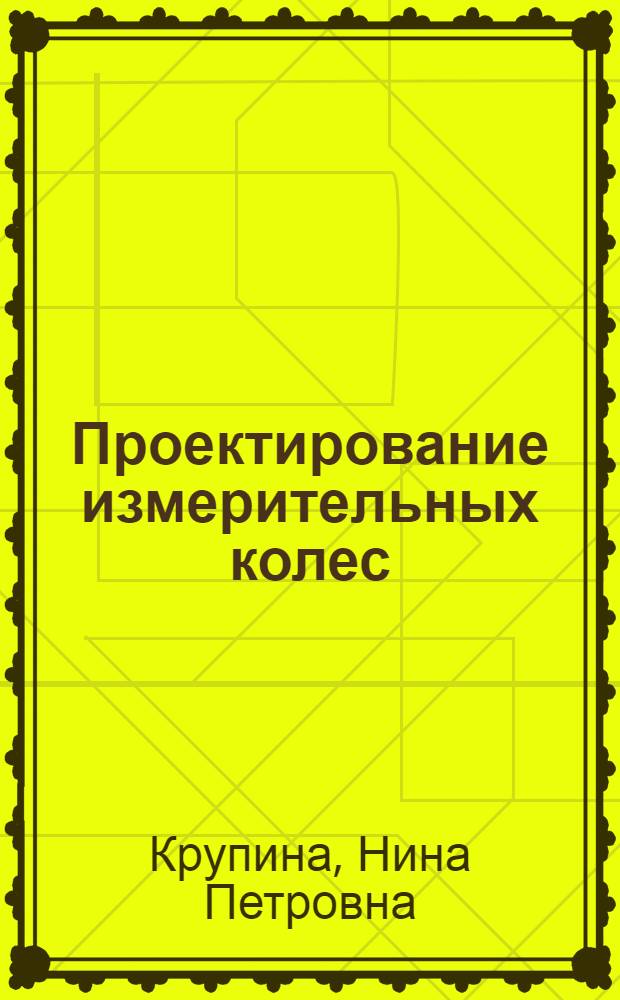 Проектирование измерительных колес

Крупина, Нина Петровна